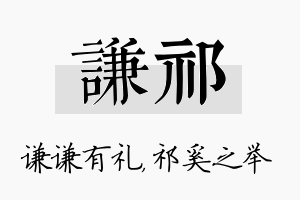 謙祁

谦谦有礼,祁奚之举